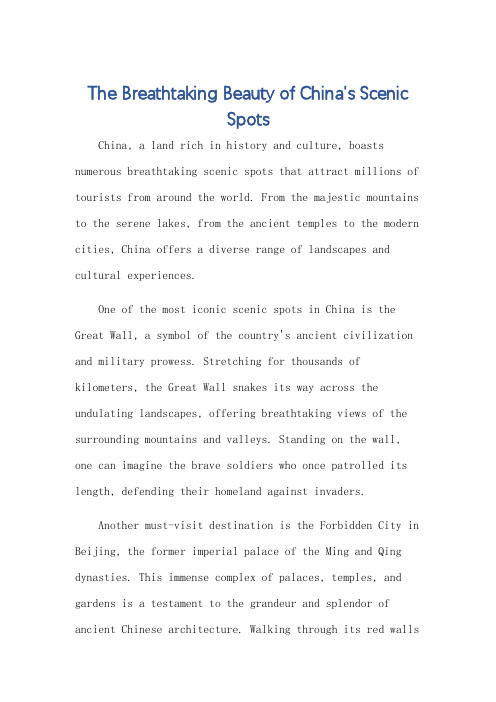 The Breathtaking Beauty of China's Scenic Spots

China, a land rich in history and culture, boasts numerous breathtaking scenic spots that attract millions of tourists from around the world. From the majestic mountains to the serene lakes, from the ancient temples to the modern cities, China offers a diverse range of landscapes and cultural experiences.

One of the most iconic scenic spots in China is the Great Wall, a symbol of the country's ancient civilization and military prowess. Stretching for thousands of kilometers, the Great Wall snakes its way across the undulating landscapes, offering breathtaking views of the surrounding mountains and valleys. Standing on the wall, one can imagine the brave soldiers who once patrolled its length, defending their homeland against invaders.

Another must-visit destination is the Forbidden City in Beijing, the former imperial palace of the Ming and Qing dynasties. This immense complex of palaces, temples, and gardens is a testament to the grandeur and splendor of ancient Chinese architecture. Walking through its red walls